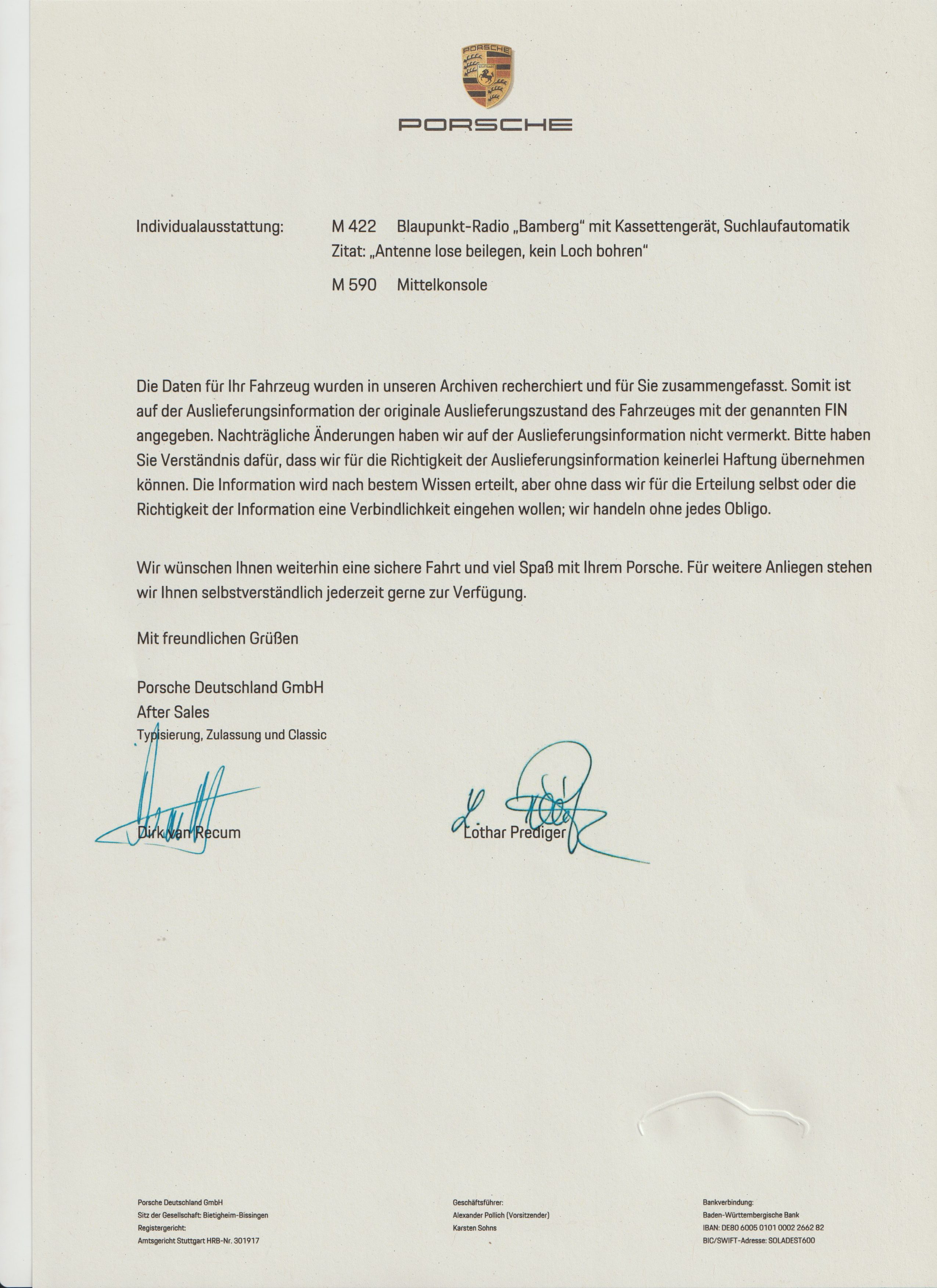 PORSCHE
STUTTGART

PORSCHE

Individualausstattung: M 422 Blaupunkt-Radio „Bamberg“ mit Kassettengerät, Suchlaufautomatik
Zitat: „Antenne lose beilegen, kein Loch bohren“

M 590 Mittelkonsole

Die Daten für Ihr Fahrzeug wurden in unseren Archiven recherchiert und für Sie zusammengefasst. Somit ist auf der Auslieferungsinformation der originale Auslieferungszustand des Fahrzeuges mit der genannten FIN angegeben. Nachträgliche Änderungen haben wir auf der Auslieferungsinformation nicht vermerkt. Bitte haben Sie Verständnis dafür, dass wir für die Richtigkeit der Auslieferungsinformation keinerlei Haftung übernehmen können. Die Information wird nach bestem Wissen erteilt, aber ohne dass wir für die Erteilung selbst oder die Richtigkeit der Information eine Verbindlichkeit eingehen wollen; wir handeln ohne jedes Obligo.

Wir wünschen Ihnen weiterhin eine sichere Fahrt und viel Spaß mit Ihrem Porsche. Für weitere Anliegen stehen wir Ihnen selbstverständlich jederzeit gerne zur Verfügung.

Mit freundlichen Grüßen

Porsche Deutschland GmbH
After Sales
Typisierung, Zulassung und Classic

Dirk van Recum

Lothar Prediger

Porsche Deutschland GmbH
Sitz der Gesellschaft: Bietigheim-Bissingen
Registergericht:
Amtsgericht Stuttgart HRB-Nr. 301917

Geschäftsführer:
Alexander Pollich (Vorsitzender)
Karsten Sohns

Bankverbindung:
Baden-Württembergische Bank
IBAN: DE80 6005 0101 0002 2662 82
BIC/SWIFT-Adresse: SOLADEST600